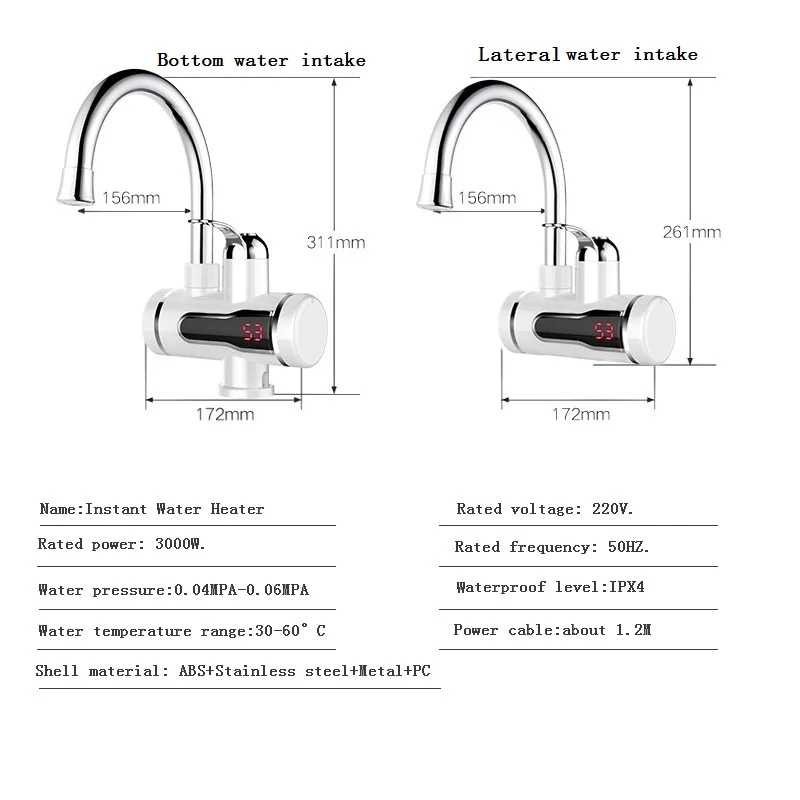 Bottom water intake

156mm

311mm

53

172mm

Lateral water intake

156mm

261mm

53

172mm

Name:Instant Water Heater

Rated power: 3000W.

Water pressure:0.04MPA-0.06MPA

Water temperature range:30-60° C

Shell material: ABS+Stainless steel+Metal+PC

Rated voltage: 220V.

Rated frequency: 50HZ.

Waterproof level:IPX4

Power cable:about 1.2M